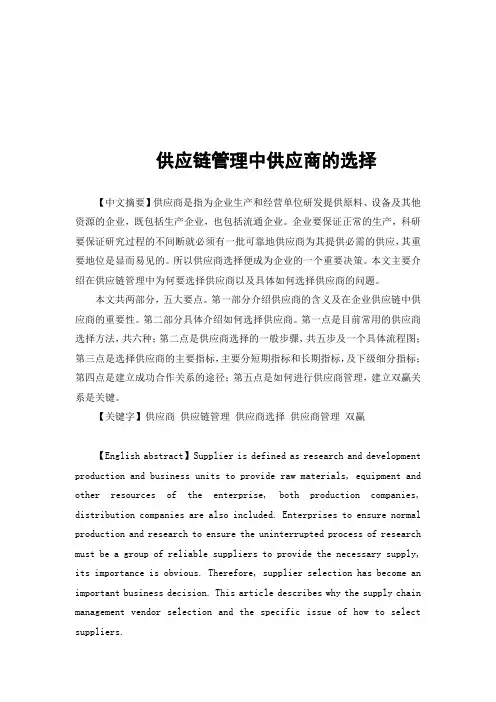 供应链管理中供应商的选择

【中文摘要】供应商是指为企业生产和经营单位研发提供原料、设备及其他资源的企业，既包括生产企业，也包括流通企业。企业要保证正常的生产，科研要保证研究过程的不间断就必须有一批可靠地供应商为其提供必需的供应，其重要地位是显而易见的。所以供应商选择便成为企业的一个重要决策。本文主要介绍在供应链管理中为何要选择供应商以及具体如何选择供应商的问题。

本文共两部分，五大要点。第一部分介绍供应商的含义及在企业供应链中供应商的重要性。第二部分具体介绍如何选择供应商。第一点是目前常用的供应商选择方法，共六种；第二点是供应商选择的一般步骤，共五步及一个具体流程图；第三点是选择供应商的主要指标，主要分短期指标和长期指标，及下级细分指标；第四点是建立成功合作关系的途径；第五点是如何进行供应商管理，建立双赢关系是关键。

【关键字】供应商 供应链管理 供应商选择 供应商管理 双赢

【English abstract】Supplier is defined as research and development production and business units to provide raw materials, equipment and other resources of the enterprise, both production companies, distribution companies are also included. Enterprises to ensure normal production and research to ensure the uninterrupted process of research must be a group of reliable suppliers to provide the necessary supply, its importance is obvious. Therefore, supplier selection has become an important business decision. This article describes why the supply chain management vendor selection and the specific issue of how to select suppliers.